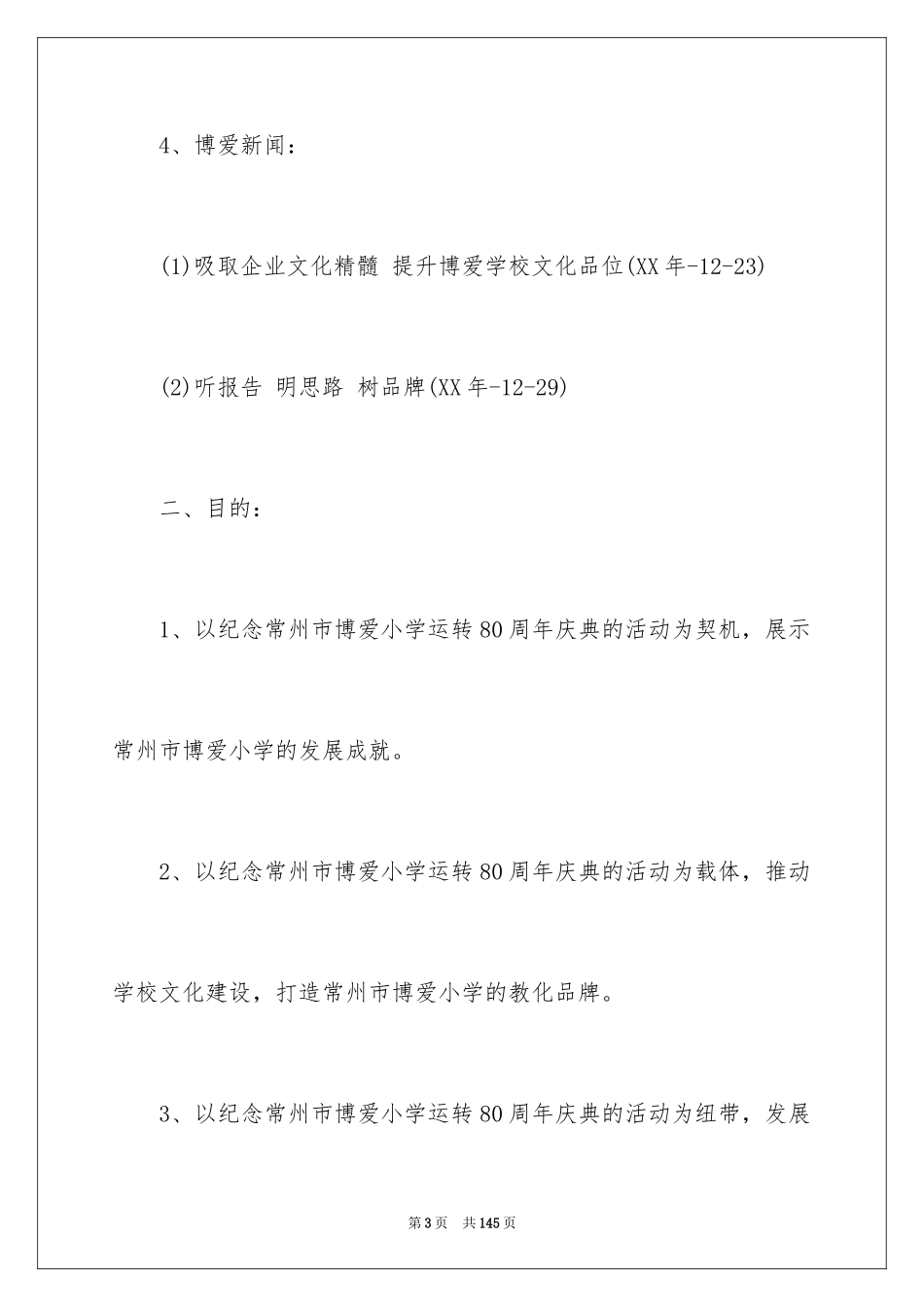 4、博爱新闻：

(1)吸取企业文化精髓 提升博爱学校文化品位(XX年-12-23)

(2)听报告 明思路 树品牌(XX年-12-29)

二、目的：

1、以纪念常州市博爱小学运转80周年庆典的活动为契机，展示常州市博爱小学的发展成就。

2、以纪念常州市博爱小学运转80周年庆典的活动为载体，推动学校文化建设，打造常州市博爱小学的教化品牌。

3、以纪念常州市博爱小学运转80周年庆典的活动为纽带，发展

第3页 共145页